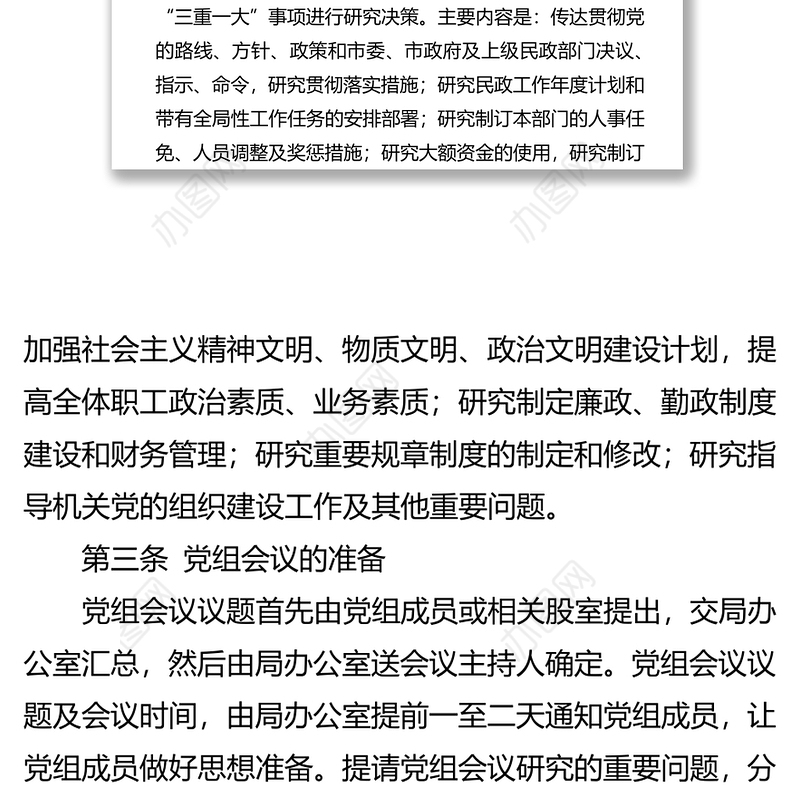 “三重一大”事项进行研究决策。主要内容是：传达贯彻党的路线、方针、政策和市委、市政府及上级民政部门决议、指示、命令，研究贯彻落实措施；研究民政工作年度计划和带有全局性工作任务的安排部署；研究制订本部门的人事任免、人员调整及奖惩措施；研究大额资金的使用，研究制订

办图网 办图网

加强社会主义精神文明、物质文明、政治文明建设计划，提高全体职工政治素质、业务素质；研究制定廉政、勤政制度建设和财务管理；研究重要规章制度的制定和修改；研究指导机关党的组织建设工作及其他重要问题。

第三条 党组会议的准备

党组会议议题首先由党组成员或相关股室提出，交局办公室汇总，然后由局办公室送会议主持人确定。党组会议议题及会议时间，由局办公室提前一至二天通知党组成员，让党组成员做好思想准备。提请党组会议研究的重要问题，分